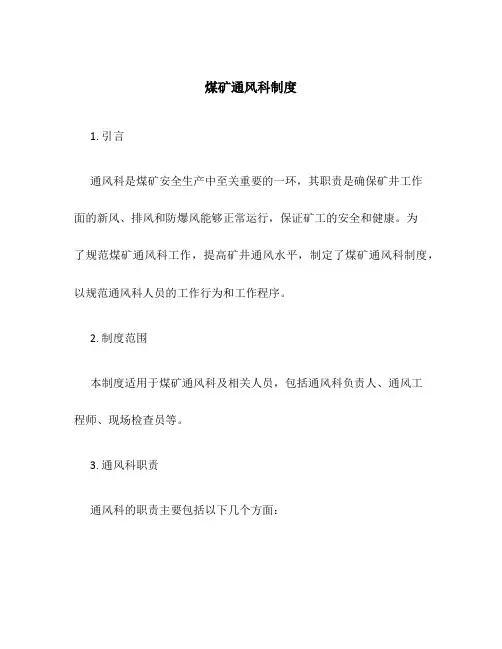 煤矿通风科制度

1. 引言

通风科是煤矿安全生产中至关重要的一环，其职责是确保矿井工作面的新风、排风和防爆风能够正常运行，保证矿工的安全和健康。为了规范煤矿通风科工作，提高矿井通风水平，制定了煤矿通风科制度，以规范通风科人员的工作行为和工作程序。

2. 制度范围

本制度适用于煤矿通风科及相关人员，包括通风科负责人、通风工程师、现场检查员等。

3. 通风科职责

通风科的职责主要包括以下几个方面：